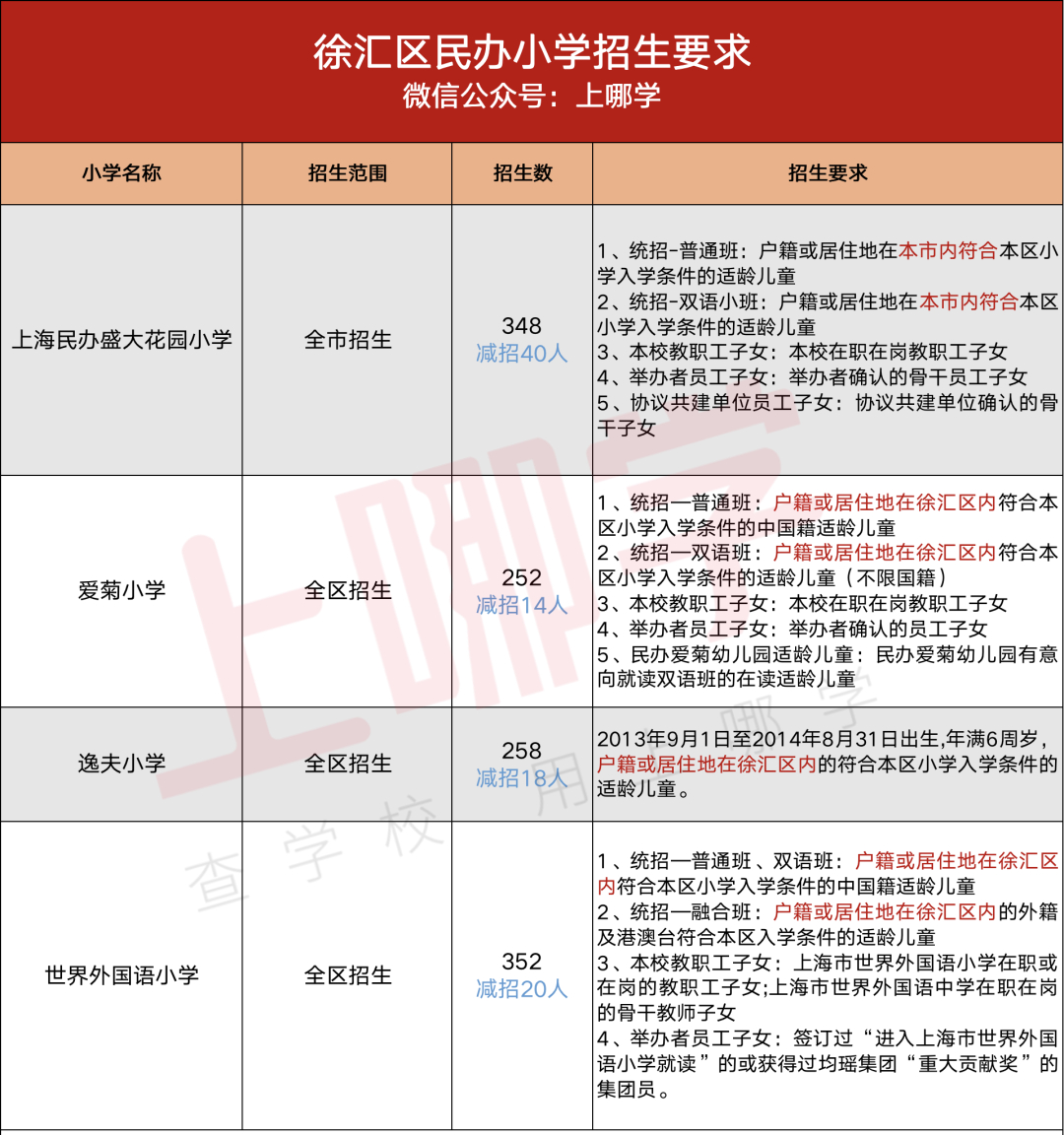 徐汇区民办小学招生要求
微信公众号：上哪学

| 小学名称 | 招生范围 | 招生数 | 招生要求 |
|---|---|---|---|
| 上海民办盛大花园小学 | 全市招生 | 348 减招40人 | 1、统招-普通班：户籍或居住地在本市内符合本区小学入学条件的适龄儿童 2、统招-双语小班：户籍或居住地在本市内符合本区小学入学条件的适龄儿童 3、本校教职工子女：本校在职在岗教职工子女 4、举办者员工子女：举办者确认的骨干员工子女 5、协议共建单位员工子女：协议共建单位确认的骨干子女 |
| 爱菊小学 | 全区招生 | 252 减招14人 | 1、统招—普通班：户籍或居住地在徐汇区内符合本区小学入学条件的中国籍适龄儿童 2、统招—双语班：户籍或居住地在徐汇区内符合本区小学入学条件的适龄儿童（不限国籍） 3、本校教职工子女：本校在职在岗教职工子女 4、举办者员工子女：举办者确认的员工子女 5、民办爱菊幼儿园适龄儿童：民办爱菊幼儿园有意向就读双语班的在读适龄儿童 |
| 逸夫小学 | 全区招生 | 258 减招18人 | 2013年9月1日至2014年8月31日出生,年满6周岁，户籍或居住地在徐汇区内的符合本区小学入学条件的适龄儿童。 |
| 世界外国语小学 | 全区招生 | 352 减招20人 | 1、统招—普通班、双语班：户籍或居住地在徐汇区内符合本区小学入学条件的中国籍适龄儿童 2、统招—融合班：户籍或居住地在徐汇区内的外籍及港澳台符合本区入学条件的适龄儿童 3、本校教职工子女：上海市世界外国语小学在职或在岗的教职工子女;上海市世界外国语中学在职在岗的骨干教师子女 4、举办者员工子女：签订过“进入上海市世界外国语小学就读”的或获得过均瑶集团“重大贡献奖”的集团员。 |

上哪学
查学校 用上哪学